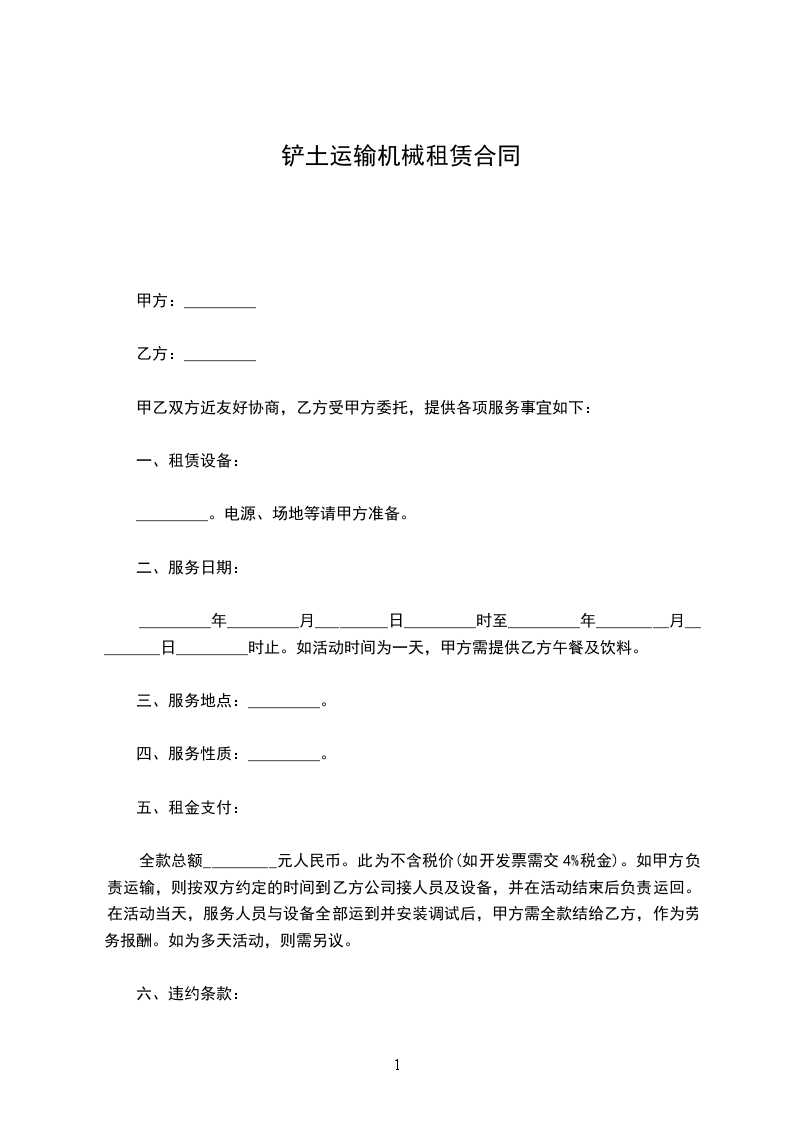 铲土运输机械租赁合同

甲方：_________

乙方：_________

甲乙双方近友好协商，乙方受甲方委托，提供各项服务事宜如下：

一、租赁设备：

_________。电源、场地等请甲方准备。

二、服务日期：

_________年_________月_________日_________时至_________年_________月_________日_________时止。如活动时间为一天，甲方需提供乙方午餐及饮料。

三、服务地点：_________。

四、服务性质：_________。

五、租金支付：

全款总额_________元人民币。此为不含税价(如开发票需交 4%税金)。如甲方负责运输，则按双方约定的时间到乙方公司接人员及设备，并在活动结束后负责运回。在活动当天，服务人员与设备全部运到并安装调试后，甲方需全款结给乙方，作为劳务报酬。如为多天活动，则需另议。

六、违约条款：

1